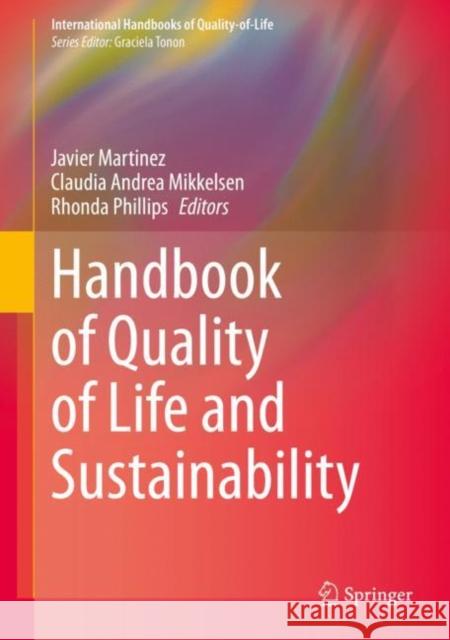 International Handbooks of Quality-of-Life
Series Editor: Graciela Tonon

Javier Martinez
Claudia Andrea Mikkelsen
Rhonda Phillips Editors

Handbook of Quality of Life and Sustainability

Springer

Kraina Książek